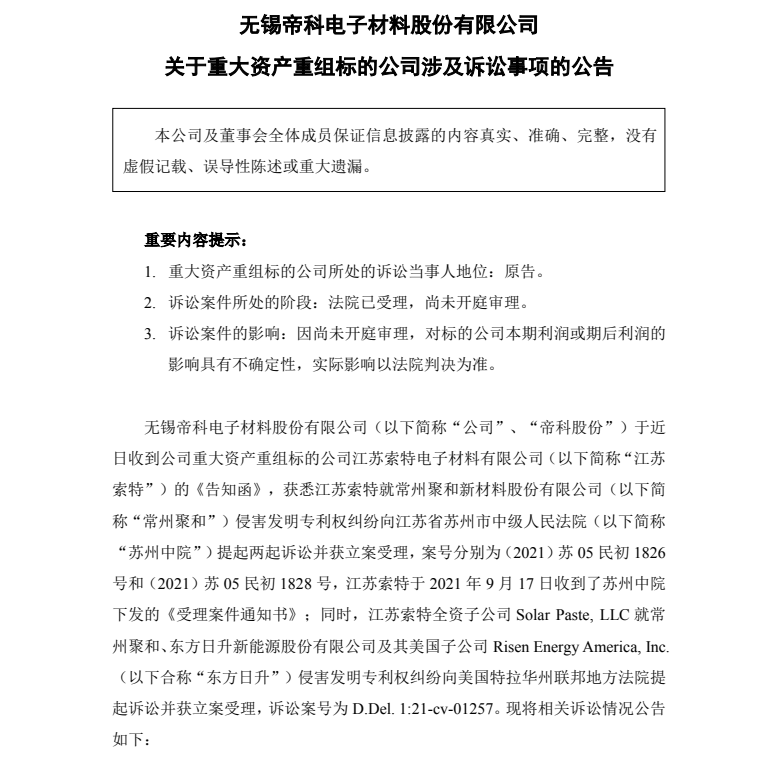 无锡帝科电子材料股份有限公司
关于重大资产重组标的公司涉及诉讼事项的公告

本公司及董事会全体成员保证信息披露的内容真实、准确、完整，没有虚假记载、误导性陈述或重大遗漏。

重要内容提示：
1. 重大资产重组标的公司所处的诉讼当事人地位：原告。
2. 诉讼案件所处的阶段：法院已受理，尚未开庭审理。
3. 诉讼案件的影响：因尚未开庭审理，对标的公司本期利润或期后利润的影响具有不确定性，实际影响以法院判决为准。

无锡帝科电子材料股份有限公司（以下简称“公司”、“帝科股份”）于近日收到公司重大资产重组标的公司江苏索特电子材料有限公司（以下简称“江苏索特”）的《告知函》，获悉江苏索特就常州聚和新材料股份有限公司（以下简称“常州聚和”）侵害发明专利权纠纷向江苏省苏州市中级人民法院（以下简称“苏州中院”）提起两起诉讼并获立案受理，案号分别为（2021）苏 05 民初 1826 号和（2021）苏 05 民初 1828 号，江苏索特于 2021 年 9 月 17 日收到了苏州中院下发的《受理案件通知书》；同时，江苏索特全资子公司 Solar Paste, LLC 就常州聚和、东方日升新能源股份有限公司及其美国子公司 Risen Energy America, Inc.（以下合称“东方日升”）侵害发明专利权纠纷向美国特拉华州联邦地方法院提起诉讼并获立案受理，诉讼案号为 D.Del. 1:21-cv-01257。现将相关诉讼情况公告如下：